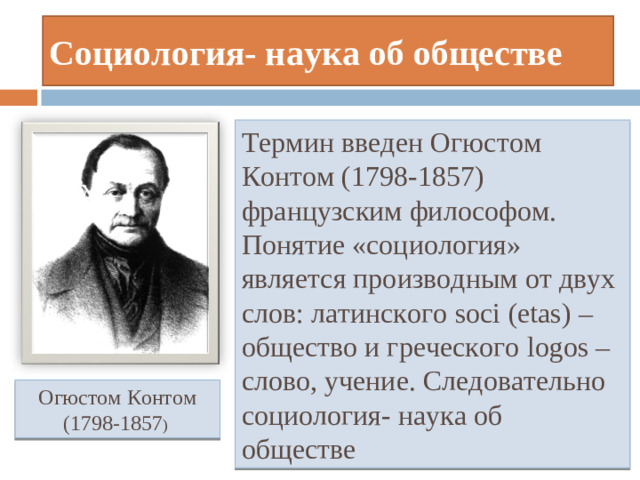 Социология- наука об обществе

Огюстом Контом
(1798-1857)

Термин введен Огюстом Контом (1798-1857) французским философом. Понятие «социология» является производным от двух слов: латинского soci (etas) – общество и греческого logos – слово, учение. Следовательно социология- наука об обществе